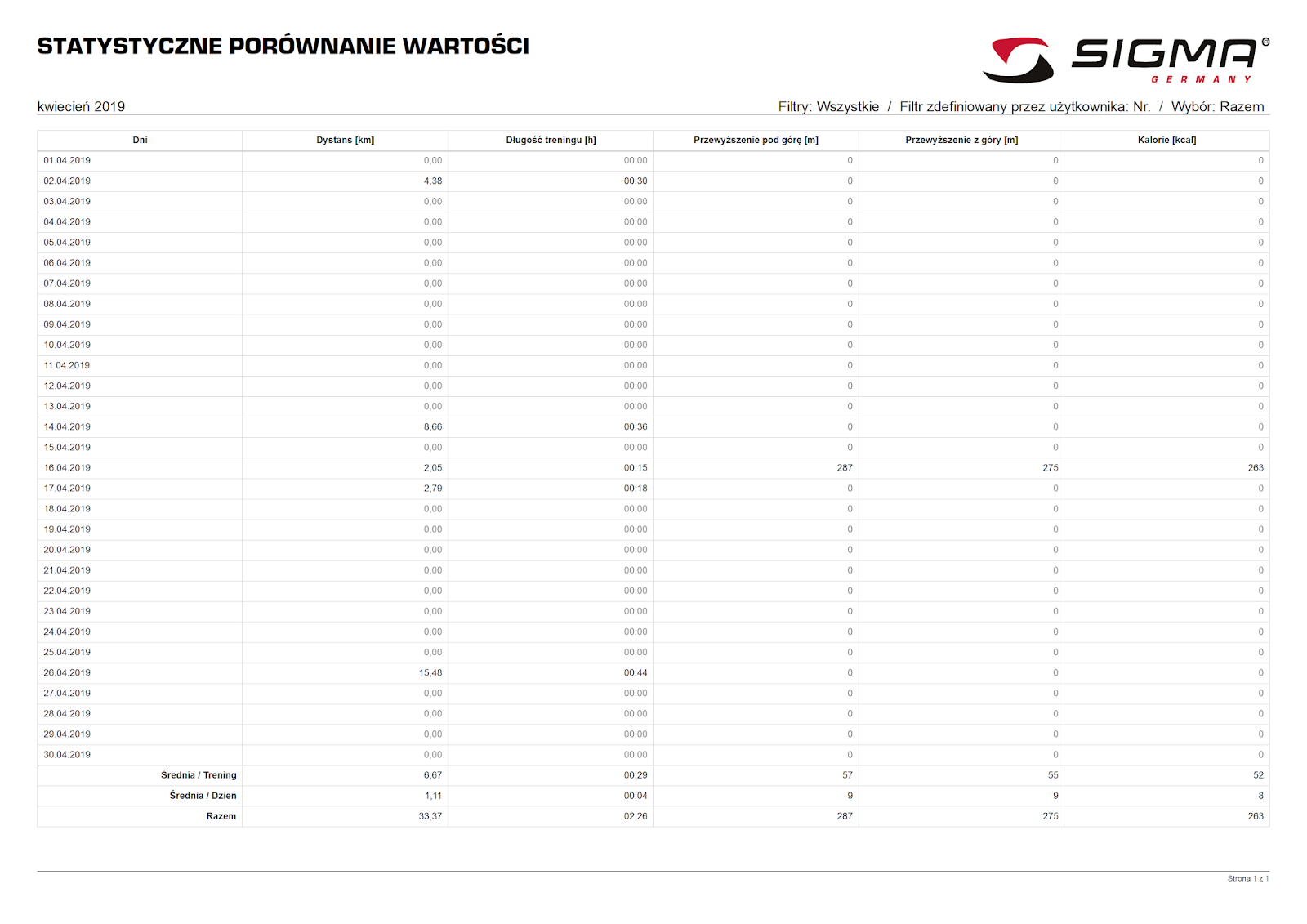 STATYSTYCZNE PORÓWNANIE WARTOŚCI

SIGMA®
GERMANY

kwiecień 2019

Filtry: Wszystkie / Filtr zdefiniowany przez użytkownika: Nr. / Wybór: Razem

| Dni | Dystans [km] | Długość treningu [h] | Przewyższenie pod górę [m] | Przewyższenie z góry [m] | Kalorie [kcal] |
|---|---|---|---|---|---|
| 01.04.2019 | 0,00 | 00:00 | 0 | 0 | 0 |
| 02.04.2019 | 4,38 | 00:30 | 0 | 0 | 0 |
| 03.04.2019 | 0,00 | 00:00 | 0 | 0 | 0 |
| 04.04.2019 | 0,00 | 00:00 | 0 | 0 | 0 |
| 05.04.2019 | 0,00 | 00:00 | 0 | 0 | 0 |
| 06.04.2019 | 0,00 | 00:00 | 0 | 0 | 0 |
| 07.04.2019 | 0,00 | 00:00 | 0 | 0 | 0 |
| 08.04.2019 | 0,00 | 00:00 | 0 | 0 | 0 |
| 09.04.2019 | 0,00 | 00:00 | 0 | 0 | 0 |
| 10.04.2019 | 0,00 | 00:00 | 0 | 0 | 0 |
| 11.04.2019 | 0,00 | 00:00 | 0 | 0 | 0 |
| 12.04.2019 | 0,00 | 00:00 | 0 | 0 | 0 |
| 13.04.2019 | 0,00 | 00:00 | 0 | 0 | 0 |
| 14.04.2019 | 8,66 | 00:36 | 0 | 0 | 0 |
| 15.04.2019 | 0,00 | 00:00 | 0 | 0 | 0 |
| 16.04.2019 | 2,05 | 00:15 | 287 | 275 | 263 |
| 17.04.2019 | 2,79 | 00:18 | 0 | 0 | 0 |
| 18.04.2019 | 0,00 | 00:00 | 0 | 0 | 0 |
| 19.04.2019 | 0,00 | 00:00 | 0 | 0 | 0 |
| 20.04.2019 | 0,00 | 00:00 | 0 | 0 | 0 |
| 21.04.2019 | 0,00 | 00:00 | 0 | 0 | 0 |
| 22.04.2019 | 0,00 | 00:00 | 0 | 0 | 0 |
| 23.04.2019 | 0,00 | 00:00 | 0 | 0 | 0 |
| 24.04.2019 | 0,00 | 00:00 | 0 | 0 | 0 |
| 25.04.2019 | 0,00 | 00:00 | 0 | 0 | 0 |
| 26.04.2019 | 15,48 | 00:44 | 0 | 0 | 0 |
| 27.04.2019 | 0,00 | 00:00 | 0 | 0 | 0 |
| 28.04.2019 | 0,00 | 00:00 | 0 | 0 | 0 |
| 29.04.2019 | 0,00 | 00:00 | 0 | 0 | 0 |
| 30.04.2019 | 0,00 | 00:00 | 0 | 0 | 0 |
| Średnia / Trening | 6,67 | 00:29 | 57 | 55 | 52 |
| Średnia / Dzień | 1,11 | 00:04 | 9 | 9 | 8 |
| Razem | 33,37 | 02:26 | 287 | 275 | 263 |

Strona 1 z 1